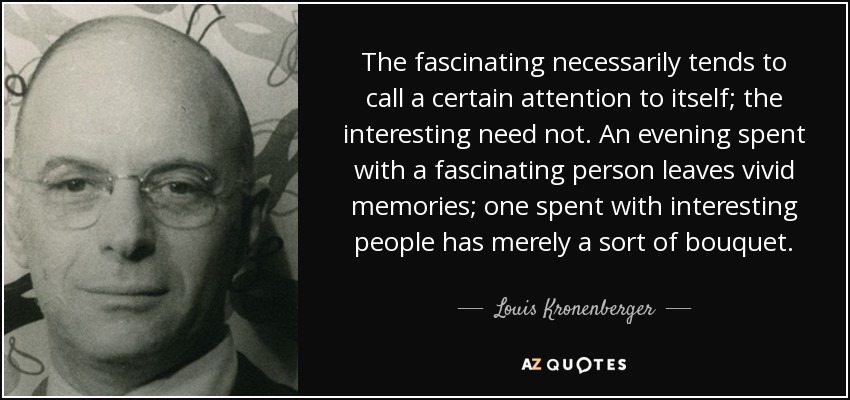 The fascinating necessarily tends to call a certain attention to itself; the interesting need not. An evening spent with a fascinating person leaves vivid memories; one spent with interesting people has merely a sort of bouquet.

— Louis Kronenberger —

AZ QUOTES